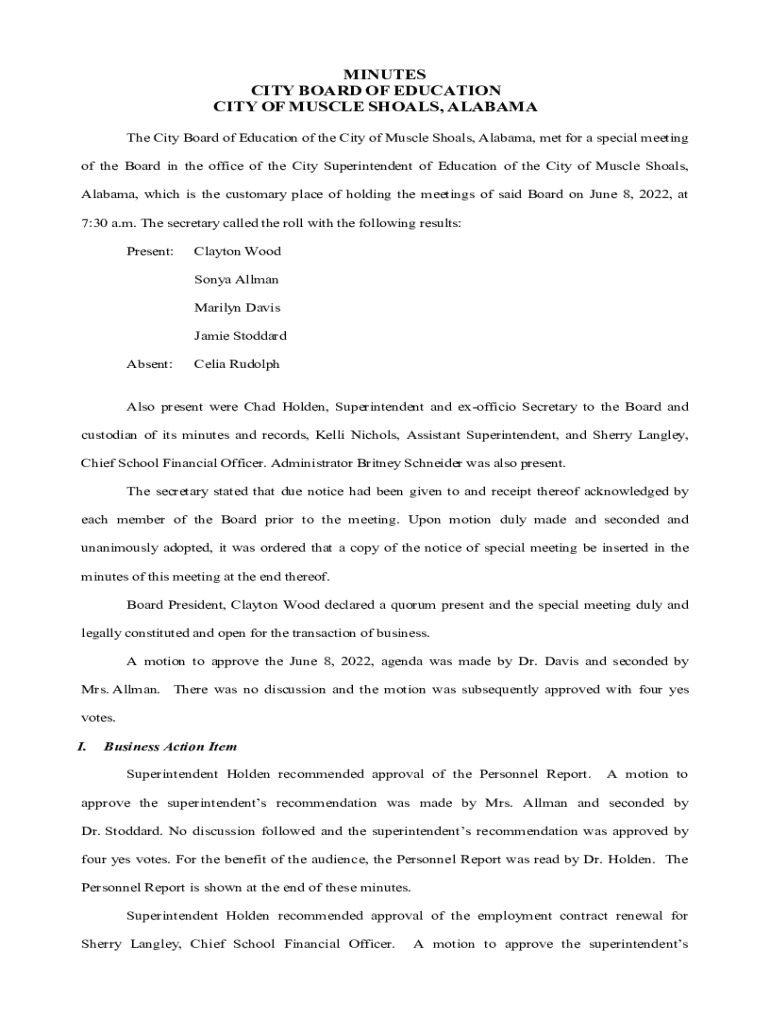 MINUTES
CITY BOARD OF EDUCATION
CITY OF MUSCLE SHOALS, ALABAMA

The City Board of Education of the City of Muscle Shoals, Alabama, met for a special meeting of the Board in the office of the City Superintendent of Education of the City of Muscle Shoals, Alabama, which is the customary place of holding the meetings of said Board on June 8, 2022, at 7:30 a.m. The secretary called the roll with the following results:

Present: Clayton Wood
Sonya Allman
Marilyn Davis
Jamie Stoddard
Absent: Celia Rudolph

Also present were Chad Holden, Superintendent and ex-officio Secretary to the Board and custodian of its minutes and records, Kelli Nichols, Assistant Superintendent, and Sherry Langley, Chief School Financial Officer. Administrator Britney Schneider was also present.

The secretary stated that due notice had been given to and receipt thereof acknowledged by each member of the Board prior to the meeting. Upon motion duly made and seconded and unanimously adopted, it was ordered that a copy of the notice of special meeting be inserted in the minutes of this meeting at the end thereof.

Board President, Clayton Wood declared a quorum present and the special meeting duly and legally constituted and open for the transaction of business.

A motion to approve the June 8, 2022, agenda was made by Dr. Davis and seconded by Mrs. Allman. There was no discussion and the motion was subsequently approved with four yes votes.

I. Business Action Item

Superintendent Holden recommended approval of the Personnel Report. A motion to approve the superintendent's recommendation was made by Mrs. Allman and seconded by Dr. Stoddard. No discussion followed and the superintendent's recommendation was approved by four yes votes. For the benefit of the audience, the Personnel Report was read by Dr. Holden. The Personnel Report is shown at the end of these minutes.

Superintendent Holden recommended approval of the employment contract renewal for Sherry Langley, Chief School Financial Officer. A motion to approve the superintendent's